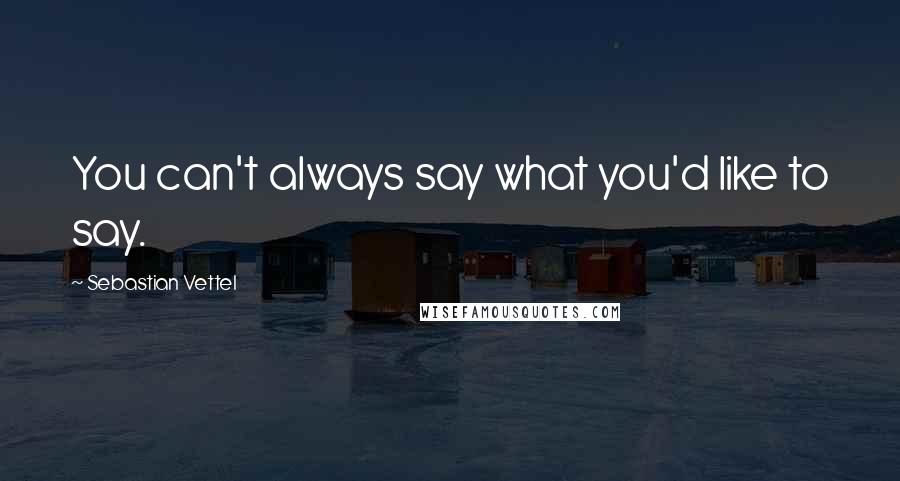 You can't always say what you'd like to say.

~ Sebastian Vettel

WISEFAMOUSQUOTES.COM